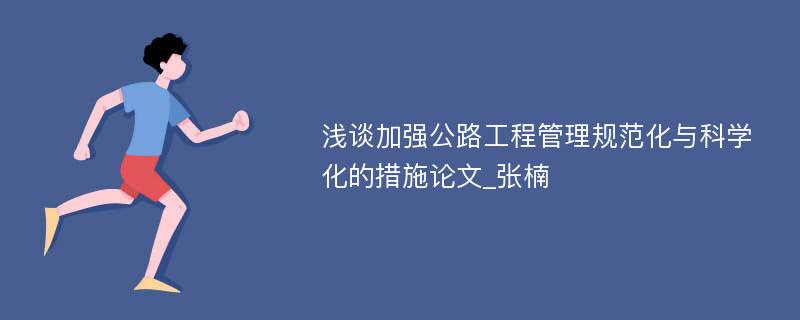 浅谈加强公路工程管理规范化与科学化的措施论文_张楠